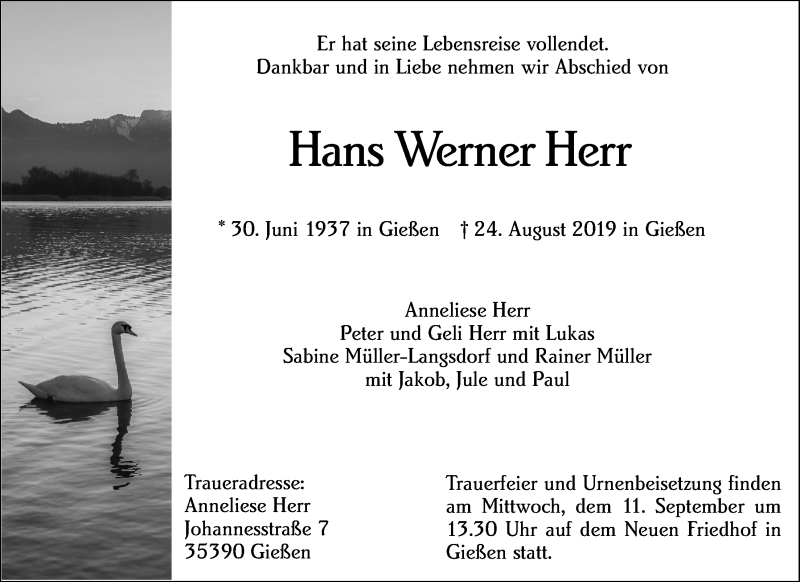 Er hat seine Lebensreise vollendet.
Dankbar und in Liebe nehmen wir Abschied von

Hans Werner Herr

* 30. Juni 1937 in Gießen † 24. August 2019 in Gießen

Anneliese Herr
Peter und Geli Herr mit Lukas
Sabine Müller-Langsdorf und Rainer Müller
mit Jakob, Jule und Paul

Traueradresse:
Anneliese Herr
Johannesstraße 7
35390 Gießen

Trauerfeier und Urnenbeisetzung finden am Mittwoch, dem 11. September um 13.30 Uhr auf dem Neuen Friedhof in Gießen statt.